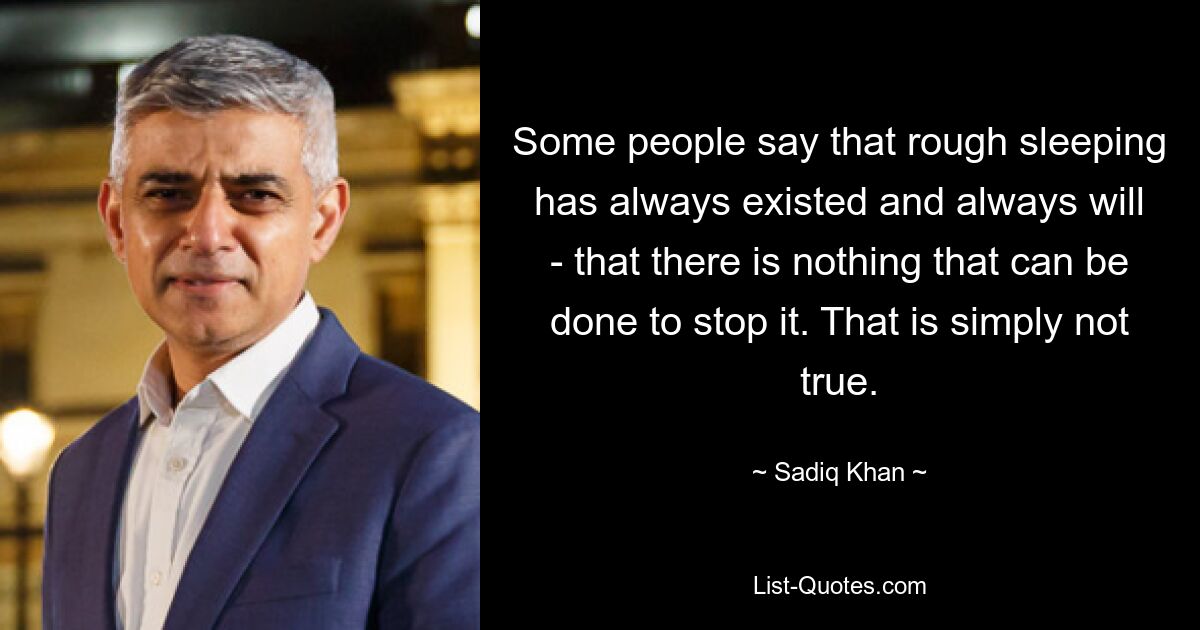 Some people say that rough sleeping has always existed and always will - that there is nothing that can be done to stop it. That is simply not true.

~ Sadiq Khan ~

List-Quotes.com